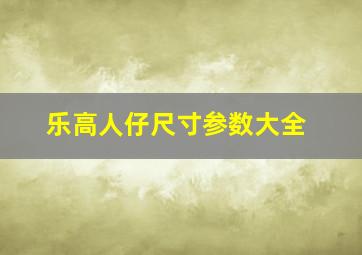 乐高人仔尺寸参数大全